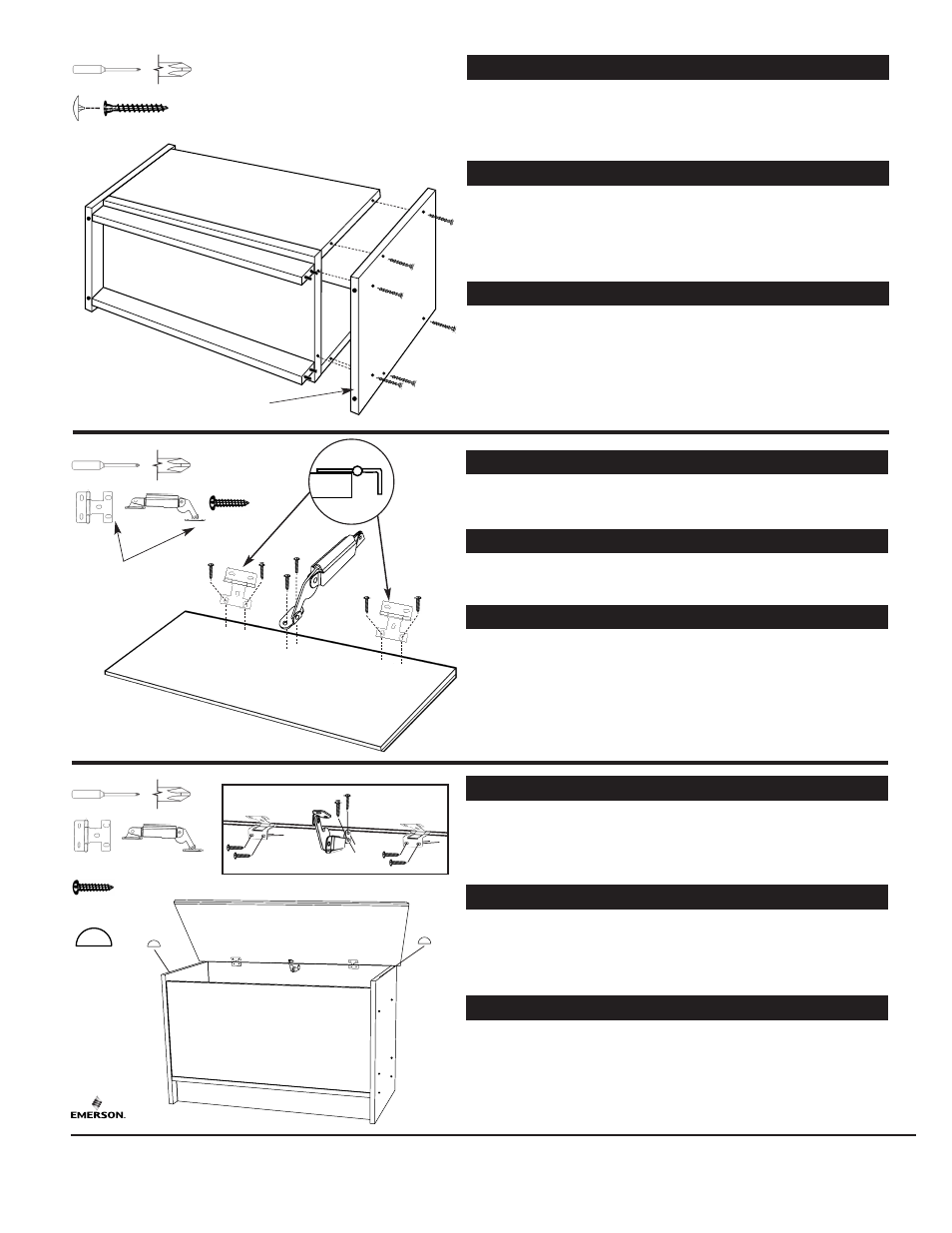 EMERSON.